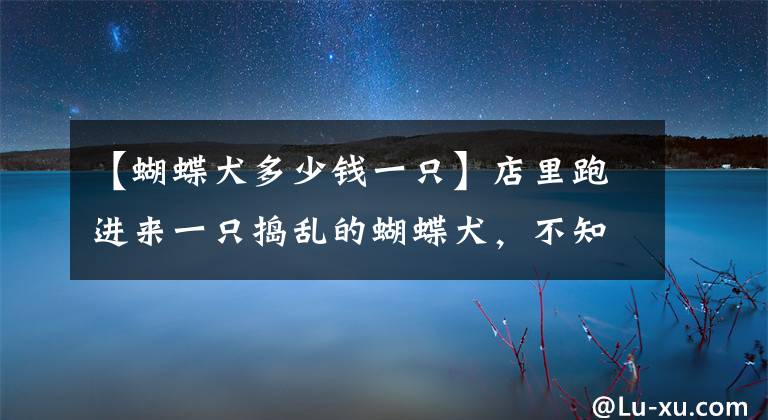 【蝴蝶犬多少钱一只】店里跑进来一只捣乱的蝴蝶犬，不知

@Lu-xu.com